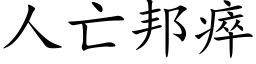 人亡邦瘁